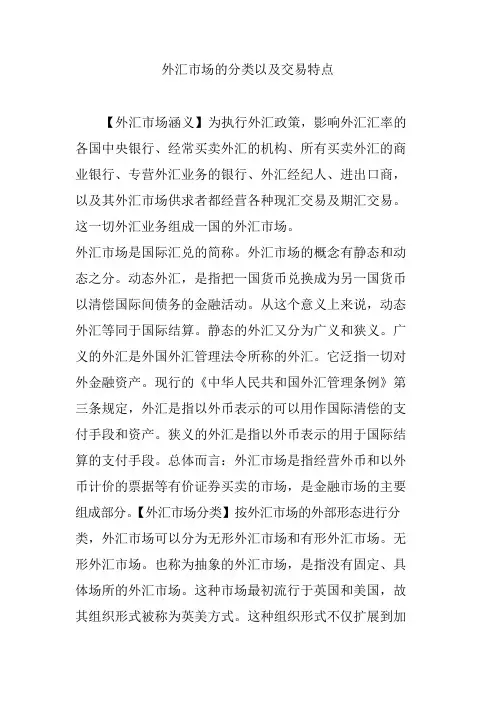 外汇市场的分类以及交易特点

【外汇市场涵义】为执行外汇政策，影响外汇汇率的各国中央银行、经常买卖外汇的机构、所有买卖外汇的商业银行、专营外汇业务的银行、外汇经纪人、进出口商，以及其外汇市场供求者都经营各种现汇交易及期汇交易。这一切外汇业务组成一国的外汇市场。

外汇市场是国际汇兑的简称。外汇市场的概念有静态和动态之分。动态外汇，是指把一国货币兑换成为另一国货币以清偿国际间债务的金融活动。从这个意义上来说，动态外汇等同于国际结算。静态的外汇又分为广义和狭义。广义的外汇是外国外汇管理法令所称的外汇。它泛指一切对外金融资产。现行的《中华人民共和国外汇管理条例》第三条规定，外汇是指以外币表示的可以用作国际清偿的支付手段和资产。狭义的外汇是指以外币表示的用于国际结算的支付手段。总体而言：外汇市场是指经营外币和以外币计价的票据等有价证券买卖的市场，是金融市场的主要组成部分。【外汇市场分类】按外汇市场的外部形态进行分类，外汇市场可以分为无形外汇市场和有形外汇市场。无形外汇市场。也称为抽象的外汇市场，是指没有固定、具体场所的外汇市场。这种市场最初流行于英国和美国，故其组织形式被称为英美方式。这种组织形式不仅扩展到加